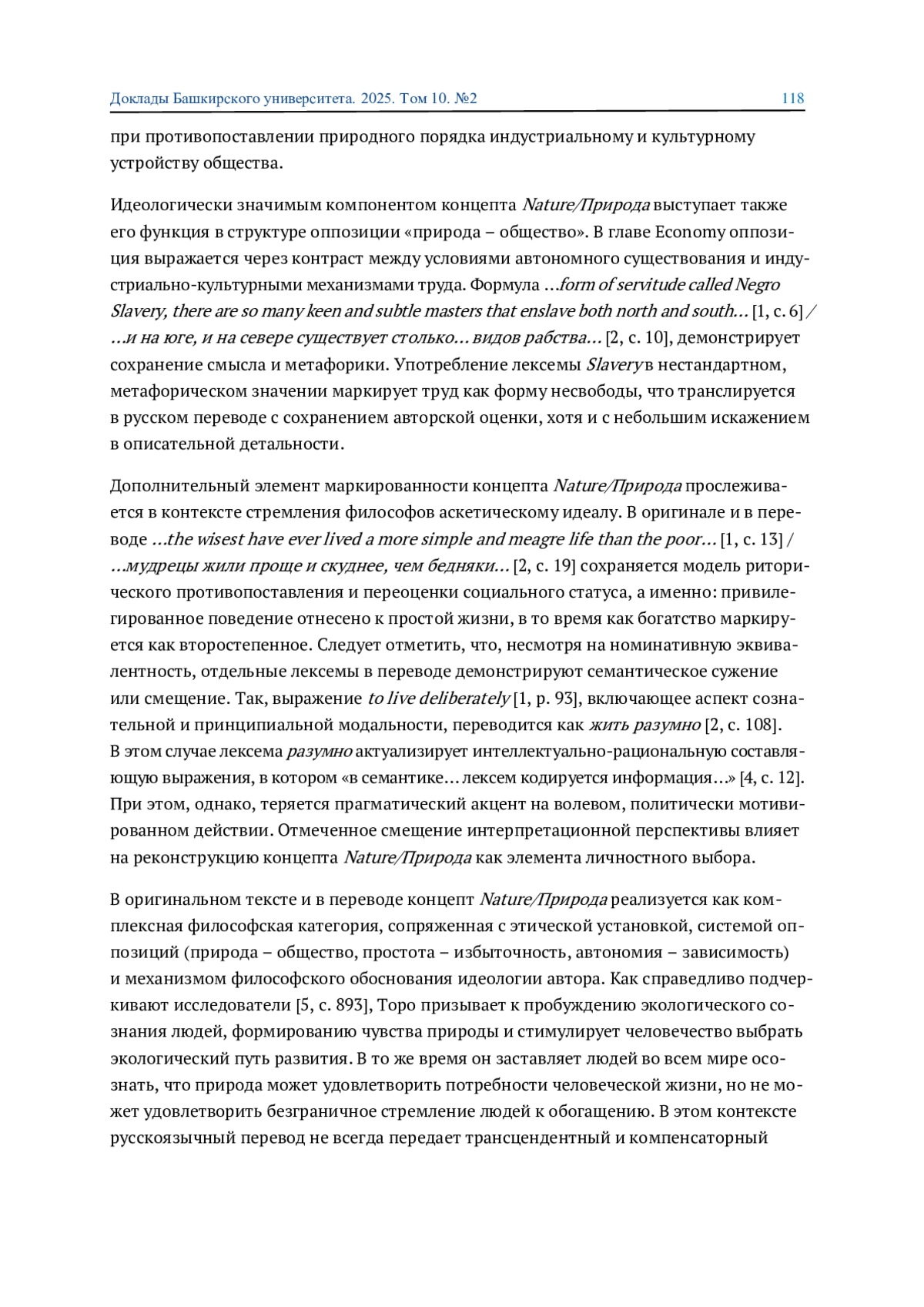 Доклады Башкирского университета. 2025. Том 10. №2 118

при противопоставлении природного порядка индустриальному и культурному устройству общества.

Идеологически значимым компонентом концепта Nature/Природа выступает также его функция в структуре оппозиции «природа – общество». В главе Economy оппозиция выражается через контраст между условиями автономного существования и индустриально-культурными механизмами труда. Формула ...form of servitude called Negro Slavery, there are so many keen and subtle masters that enslave both north and south... [1, с. 6] / ...и на юге, и на севере существует столько... видов рабства... [2, с. 10], демонстрирует сохранение смысла и метафорики. Употребление лексемы Slavery в нестандартном, метафорическом значении маркирует труд как форму несвободы, что транслируется в русском переводе с сохранением авторской оценки, хотя и с небольшим искажением в описательной детальности.

Дополнительный элемент маркированности концепта Nature/Природа прослеживается в контексте стремления философов аскетическому идеалу. В оригинале и в переводе ...the wisest have ever lived a more simple and meagre life than the poor... [1, с. 13] / ...мудрецы жили проще и скуднее, чем бедняки... [2, с. 19] сохраняется модель риторического противопоставления и переоценки социального статуса, а именно: привилегированное поведение отнесено к простой жизни, в то время как богатство маркируется как второстепенное. Следует отметить, что, несмотря на номинативную эквивалентность, отдельные лексемы в переводе демонстрируют семантическое сужение или смещение. Так, выражение to live deliberately [1, p. 93], включающее аспект сознательной и принципиальной модальности, переводится как жить разумно [2, с. 108]. В этом случае лексема разумно актуализирует интеллектуально-рациональную составляющую выражения, в котором «в семантике... лексем кодируется информация...» [4, с. 12]. При этом, однако, теряется прагматический акцент на волевом, политически мотивированном действии. Отмеченное смещение интерпретационной перспективы влияет на реконструкцию концепта Nature/Природа как элемента личностного выбора.

В оригинальном тексте и в переводе концепт Nature/Природа реализуется как комплексная философская категория, сопряженная с этической установкой, системой оппозиций (природа – общество, простота – избыточность, автономия – зависимость) и механизмом философского обоснования идеологии автора. Как справедливо подчеркивают исследователи [5, с. 893], Торо призывает к пробуждению экологического сознания людей, формированию чувства природы и стимулирует человечество выбрать экологический путь развития. В то же время он заставляет людей во всем мире осознать, что природа может удовлетворить потребности человеческой жизни, но не может удовлетворить безграничное стремление людей к обогащению. В этом контексте русскоязычный перевод не всегда передает трансцендентный и компенсаторный